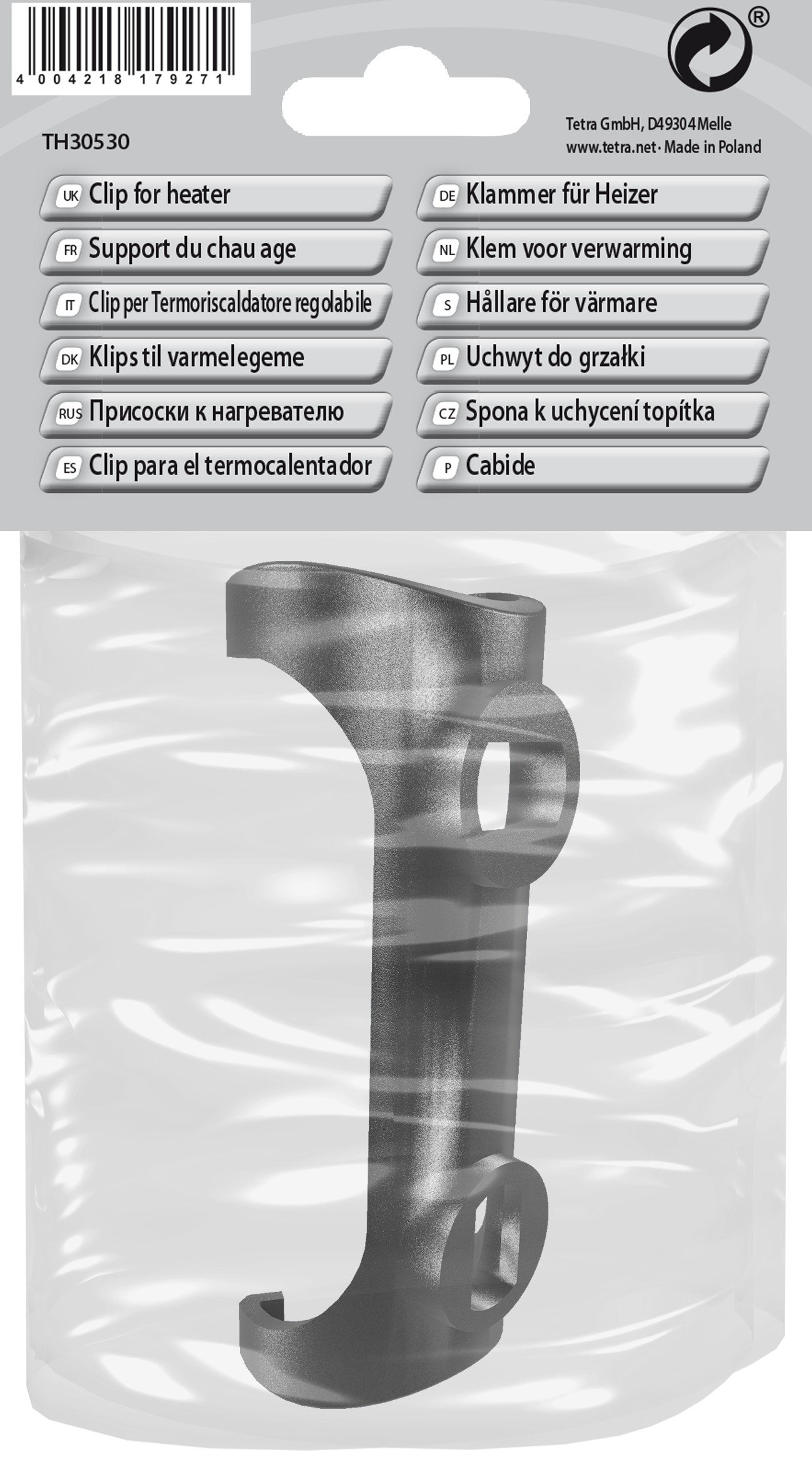 4 004218 179271

®

TH30530

Tetra GmbH, D49304 Melle
www.tetra.net · Made in Poland

UK Clip for heater

FR Support du chau age

IT Clip per Termoriscaldatore regolabile

DK Klips til varmelegeme

RUS Присоски к нагревателю

ES Clip para el termocalentador

DE Klammer für Heizer

NL Klem voor verwarming

S Hållare för värmare

PL Uchwyt do grzałki

CZ Spona k uchycení topítka

P Cabide